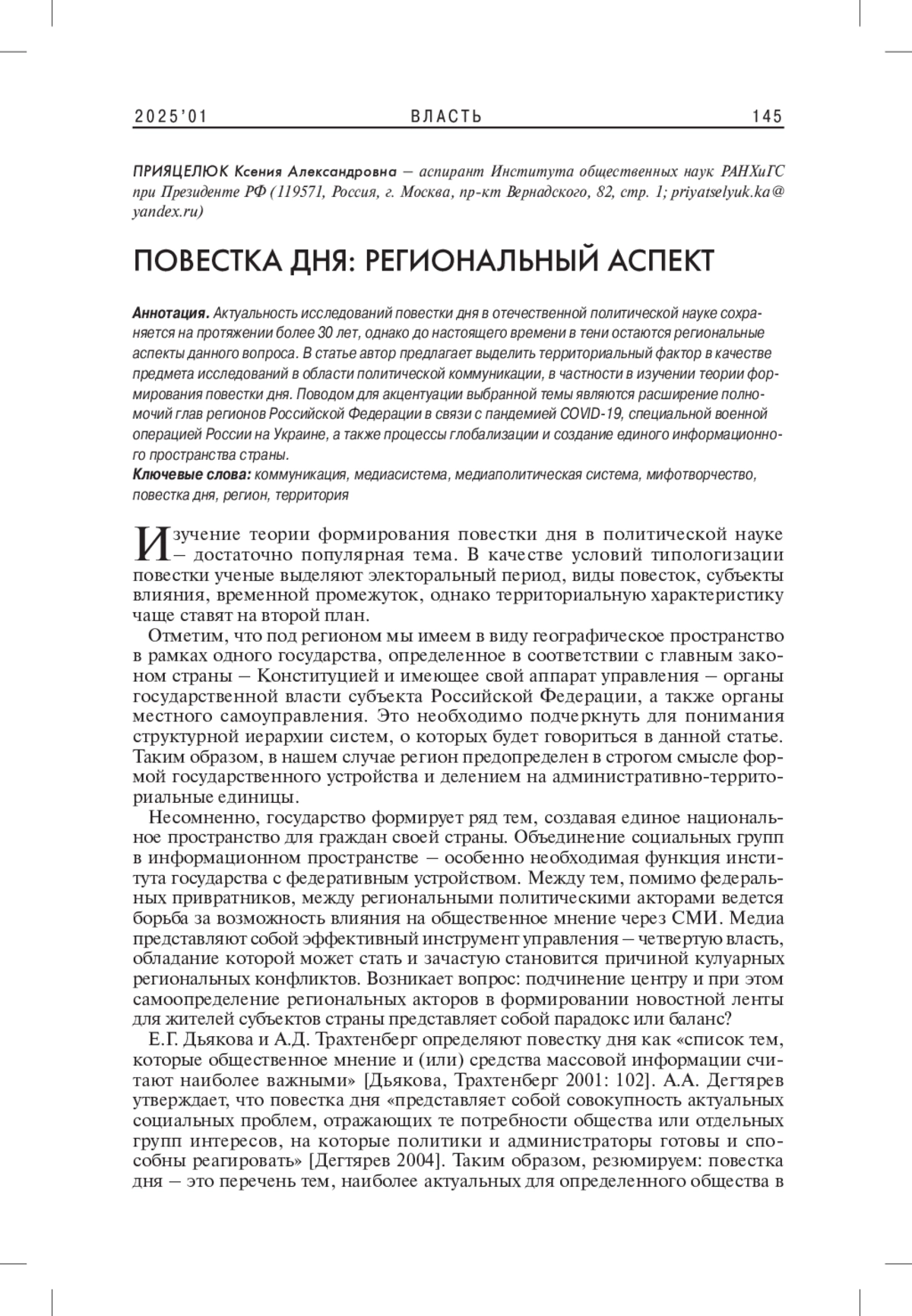 2025'01 ВЛАСТЬ 145

ПРИЯЦЕЛЮК Ксения Александровна – аспирант Института общественных наук РАНХиГС при Президенте РФ (119571, Россия, г. Москва, пр-кт Вернадского, 82, стр. 1; priyatselyuk.ka@yandex.ru)

ПОВЕСТКА ДНЯ: РЕГИОНАЛЬНЫЙ АСПЕКТ

Аннотация. Актуальность исследований повестки дня в отечественной политической науке сохраняется на протяжении более 30 лет, однако до настоящего времени в тени остаются региональные аспекты данного вопроса. В статье автор предлагает выделить территориальный фактор в качестве предмета исследований в области политической коммуникации, в частности в изучении теории формирования повестки дня. Поводом для акцентуации выбранной темы являются расширение полномочий глав регионов Российской Федерации в связи с пандемией COVID-19, специальной военной операцией России на Украине, а также процессы глобализации и создание единого информационного пространства страны.
Ключевые слова: коммуникация, медиасистема, медиаполитическая система, мифотворчество, повестка дня, регион, территория

Изучение теории формирования повестки дня в политической науке – достаточно популярная тема. В качестве условий типологизации повестки ученые выделяют электоральный период, виды повесток, субъекты влияния, временной промежуток, однако территориальную характеристику чаще ставят на второй план.

Отметим, что под регионом мы имеем в виду географическое пространство в рамках одного государства, определенное в соответствии с главным законом страны – Конституцией и имеющее свой аппарат управления – органы государственной власти субъекта Российской Федерации, а также органы местного самоуправления. Это необходимо подчеркнуть для понимания структурной иерархии систем, о которых будет говориться в данной статье. Таким образом, в нашем случае регион предопределен в строгом смысле формой государственного устройства и делением на административно-территориальные единицы.

Несомненно, государство формирует ряд тем, создавая единое национальное пространство для граждан своей страны. Объединение социальных групп в информационном пространстве – особенно необходимая функция института государства с федеративным устройством. Между тем, помимо федеральных привратников, между региональными политическими акторами ведется борьба за возможность влияния на общественное мнение через СМИ. Медиа представляют собой эффективный инструмент управления – четвертую власть, обладание которой может стать и зачастую становится причиной кулуарных региональных конфликтов. Возникает вопрос: подчинение центру и при этом самоопределение региональных акторов в формировании новостной ленты для жителей субъектов страны представляет собой парадокс или баланс?

Е.Г. Дьякова и А.Д. Трахтенберг определяют повестку дня как «список тем, которые общественное мнение и (или) средства массовой информации считают наиболее важными» [Дьякова, Трахтенберг 2001: 102]. А.А. Дегтярев утверждает, что повестка дня «представляет собой совокупность актуальных социальных проблем, отражающих те потребности общества или отдельных групп интересов, на которые политики и администраторы готовы и способны реагировать» [Дегтярев 2004]. Таким образом, резюмируем: повестка дня – это перечень тем, наиболее актуальных для определенного общества в